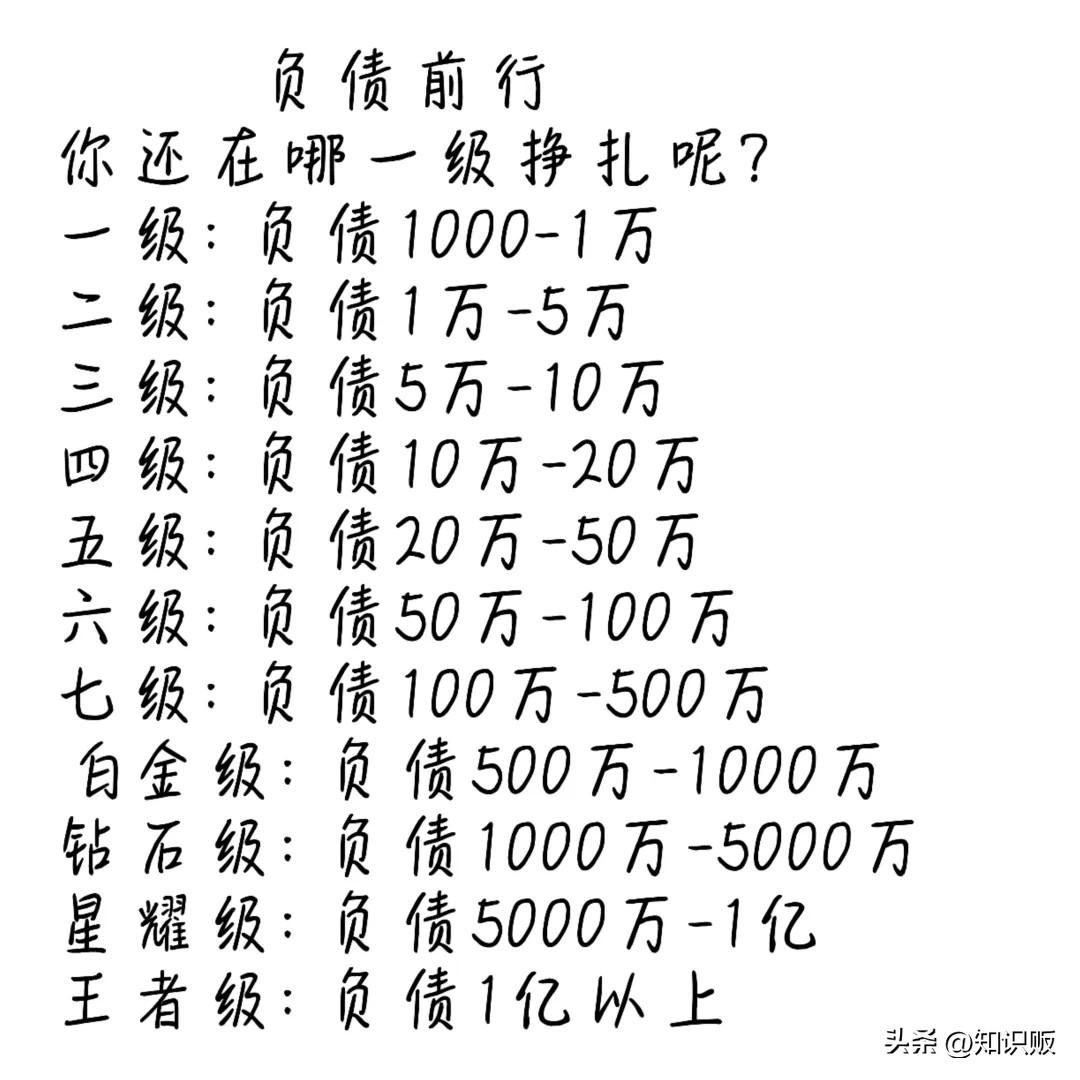 负债前行
你还在哪一级挣扎呢?
一级：负债1000-1万
二级：负债1万-5万
三级：负债5万-10万
四级：负债10万-20万
五级：负债20万-50万
六级：负债50万-100万
七级：负债100万-500万
白金级：负债500万-1000万
钻石级：负债1000万-5000万
星耀级：负债5000万-1亿
王者级：负债1亿以上

头条 @知识贩